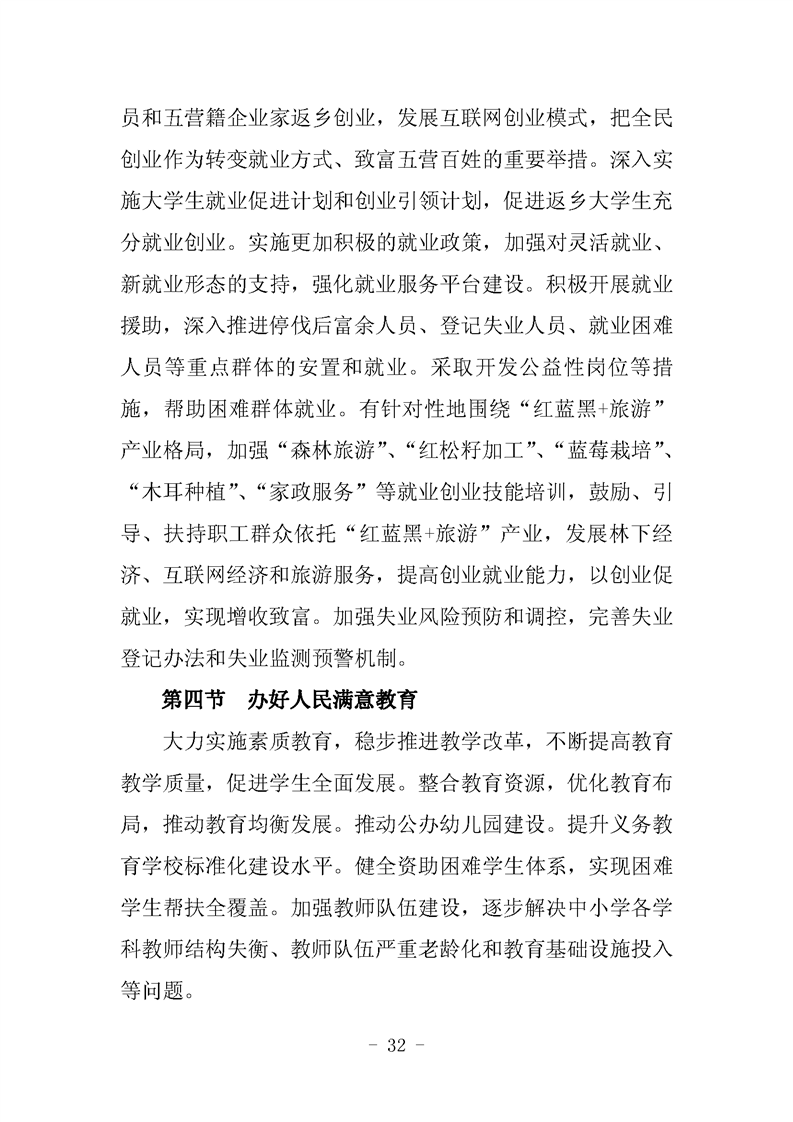 员和五营籍企业家返乡创业，发展互联网创业模式，把全民创业作为转变就业方式、致富五营百姓的重要举措。深入实施大学生就业促进计划和创业引领计划，促进返乡大学生充分就业创业。实施更加积极的就业政策，加强对灵活就业、新就业形态的支持，强化就业服务平台建设。积极开展就业援助，深入推进停伐后富余人员、登记失业人员、就业困难人员等重点群体的安置和就业。采取开发公益性岗位等措施，帮助困难群体就业。有针对性地围绕“红蓝黑+旅游”产业格局，加强“森林旅游”、“红松籽加工”、“蓝莓栽培”、“木耳种植”、“家政服务”等就业创业技能培训，鼓励、引导、扶持职工群众依托“红蓝黑+旅游”产业，发展林下经济、互联网经济和旅游服务，提高创业就业能力，以创业促就业，实现增收致富。加强失业风险预防和调控，完善失业登记办法和失业监测预警机制。

第四节　办好人民满意教育

大力实施素质教育，稳步推进教学改革，不断提高教育教学质量，促进学生全面发展。整合教育资源，优化教育布局，推动教育均衡发展。推动公办幼儿园建设。提升义务教育学校标准化建设水平。健全资助困难学生体系，实现困难学生帮扶全覆盖。加强教师队伍建设，逐步解决中小学各学科教师结构失衡、教师队伍严重老龄化和教育基础设施投入等问题。

- 32 -